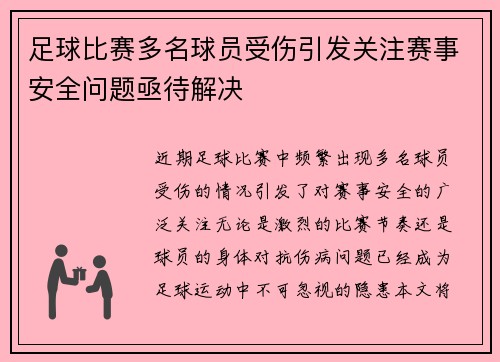 足球比赛多名球员受伤引发关注赛事安全问题亟待解决

近期足球比赛中频繁出现多名球员受伤的情况引发了对赛事安全的广泛关注无论是激烈的比赛节奏还是球员的身体对抗伤病问题已经成为足球运动中不可忽视的隐患本文将